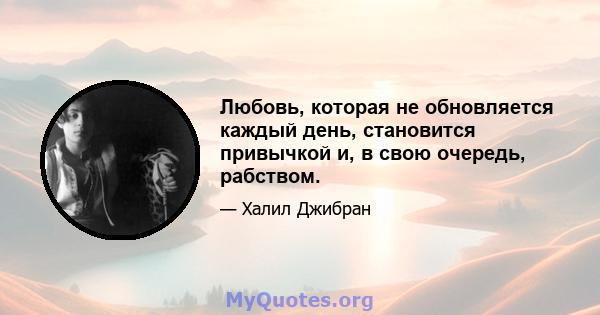 Любовь, которая не обновляется каждый день, становится привычкой и, в свою очередь, рабством.

— Халил Джибран

MyQuotes.org